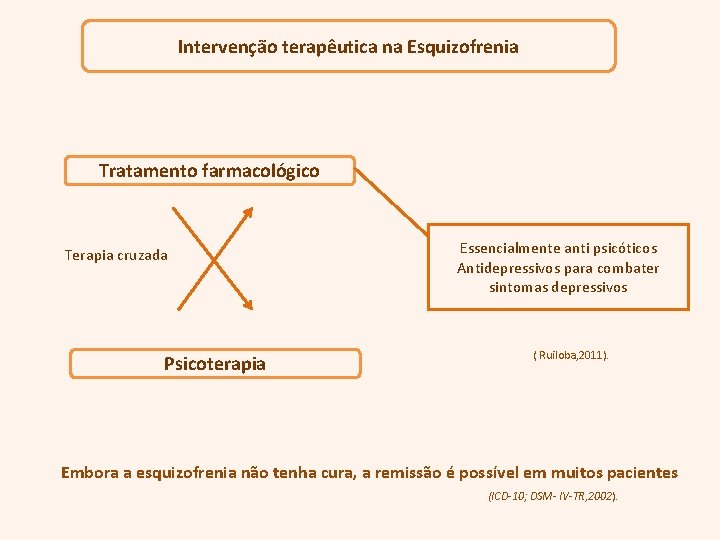 Intervenção terapêutica na Esquizofrenia

Tratamento farmacológico

Terapia cruzada

Essencialmente anti psicóticos
Antidepressivos para combater sintomas depressivos

Psicoterapia

( Ruiloba,2011).

Embora a esquizofrenia não tenha cura, a remissão é possível em muitos pacientes

(ICD-10; DSM- IV-TR,2002).